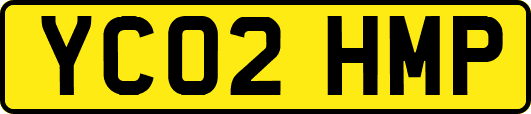 YC02 HMP